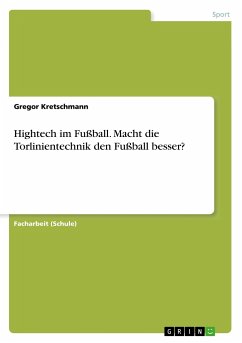 Sport

Gregor Kretschmann

Hightech im Fußball. Macht die Torlinientechnik den Fußball besser?

Facharbeit (Schule)

GRIN